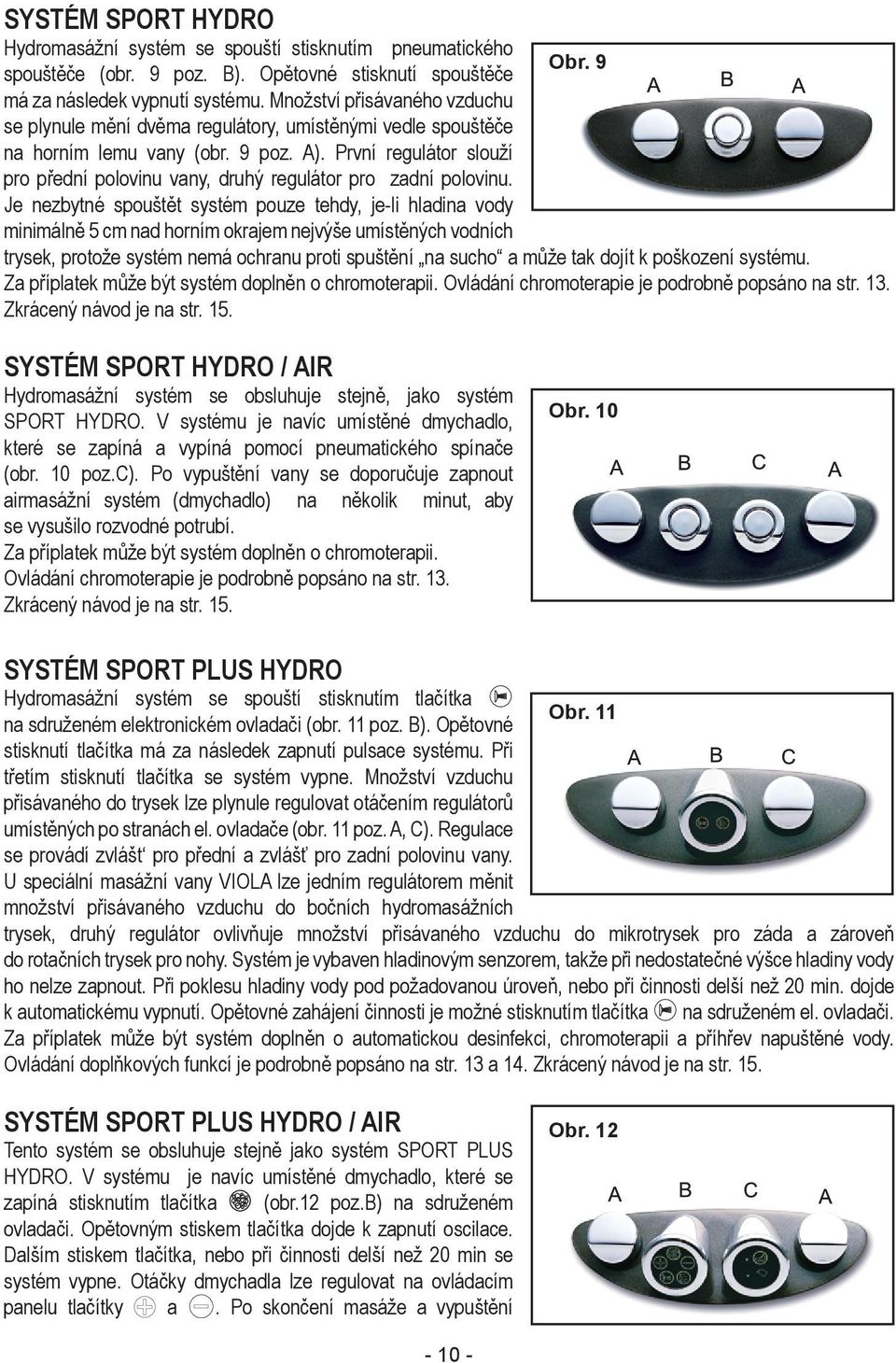 SYSTÉM SPORT HYDRO

Hydromasážní systém se spouští stisknutím pneumatického spouštěče (obr. 9 poz. B). Opětovné stisknutí spouštěče má za následek vypnutí systému. Množství přisávaného vzduchu se plynule mění dvěma regulátory, umístěnými vedle spouštěče na horním lemu vany (obr. 9 poz. A). První regulátor slouží pro přední polovinu vany, druhý regulátor pro zadní polovinu. Je nezbytné spouštět systém pouze tehdy, je-li hladina vody minimálně 5 cm nad horním okrajem nejvýše umístěných vodních trysek, protože systém nemá ochranu proti spuštění „na sucho“ a může tak dojít k poškození systému. Za příplatek může být systém doplněn o chromoterapii. Ovládání chromoterapie je podrobně popsáno na str. 13. Zkrácený návod je na str. 15.

Obr. 9

A B A

SYSTÉM SPORT HYDRO / AIR

Hydromasážní systém se obsluhuje stejně, jako systém SPORT HYDRO. V systému je navíc umístěné dmychadlo, které se zapíná a vypíná pomocí pneumatického spínače (obr. 10 poz.C). Po vypuštění vany se doporučuje zapnout airmasážní systém (dmychadlo) na několik minut, aby se vysušilo rozvodné potrubí.
Za příplatek může být systém doplněn o chromoterapii.
Ovládání chromoterapie je podrobně popsáno na str. 13.
Zkrácený návod je na str. 15.

Obr. 10

A B C A

SYSTÉM SPORT PLUS HYDRO

Hydromasážní systém se spouští stisknutím tlačítka na sdruženém elektronickém ovladači (obr. 11 poz. B). Opětovné stisknutí tlačítka má za následek zapnutí pulsace systému. Při třetím stisknutí tlačítka se systém vypne. Množství vzduchu přisávaného do trysek lze plynule regulovat otáčením regulátorů umístěných po stranách el. ovladače (obr. 11 poz. A, C). Regulace se provádí zvlášť pro přední a zvlášť pro zadní polovinu vany. U speciální masážní vany VIOLA lze jedním regulátorem měnit množství přisávaného vzduchu do bočních hydromasážních trysek, druhý regulátor ovlivňuje množství přisávaného vzduchu do mikrotrysek pro záda a zároveň do rotačních trysek pro nohy. Systém je vybaven hladinovým senzorem, takže při nedostatečné výšce hladiny vody ho nelze zapnout. Při poklesu hladiny vody pod požadovanou úroveň, nebo při činnosti delší než 20 min. dojde k automatickému vypnutí. Opětovné zahájení činnosti je možné stisknutím tlačítka na sdruženém el. ovladači. Za příplatek může být systém doplněn o automatickou desinfekci, chromoterapii a přihřev napuštěné vody. Ovládání doplňkových funkcí je podrobně popsáno na str. 13 a 14. Zkrácený návod je na str. 15.

Obr. 11

A B C

SYSTÉM SPORT PLUS HYDRO / AIR

Tento systém se obsluhuje stejně jako systém SPORT PLUS HYDRO. V systému je navíc umístěné dmychadlo, které se zapíná stisknutím tlačítka (obr.12 poz.B) na sdruženém ovladači. Opětovným stiskem tlačítka dojde k zapnutí oscilace. Dalším stiskem tlačítka, nebo při činnosti delší než 20 min se systém vypne. Otáčky dmychadla lze regulovat na ovládacím panelu tlačítky a . Po skončení masáže a vypuštění

Obr. 12

A B C A

- 10 -